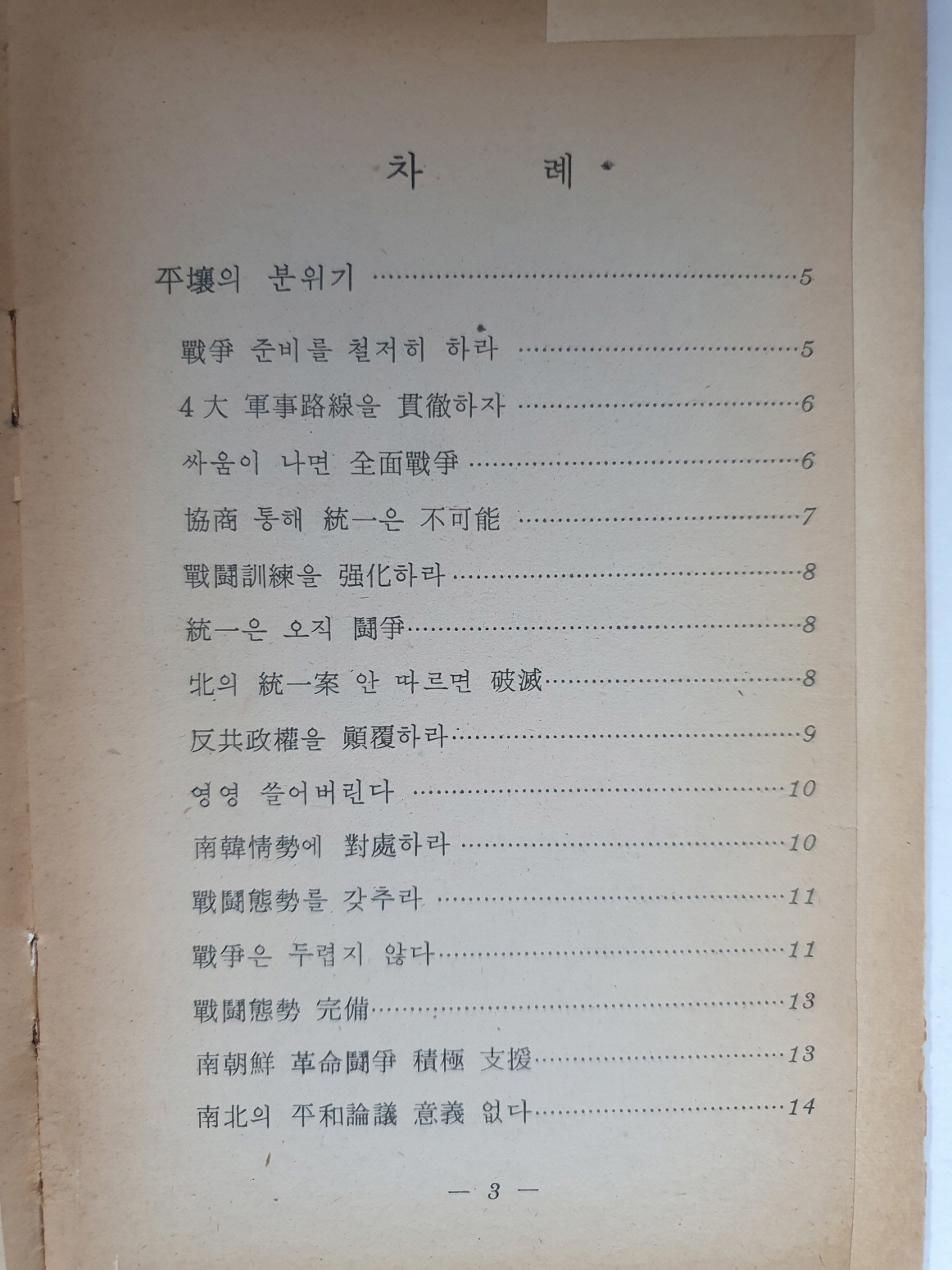 차 례

平壤의 분위기 5

戰爭 준비를 철저히 하라 5

4大 軍事路線을 貫徹하자 6

싸움이 나면 全面戰爭 6

協商 통해 統一은 不可能 7

戰鬪訓練을 强化하라 8

統一은 오직 鬪爭 8

北의 統一案 안 따르면 破滅 8

反共政權을 顚覆하라 9

영영 쓸어버린다 10

南韓情勢에 對處하라 10

戰鬪態勢를 갖추라 11

戰爭은 두렵지 않다 11

戰鬪態勢 完備 13

南朝鮮 革命鬪爭 積極 支援 13

南北의 平和論議 意義 없다 14

— 3 —